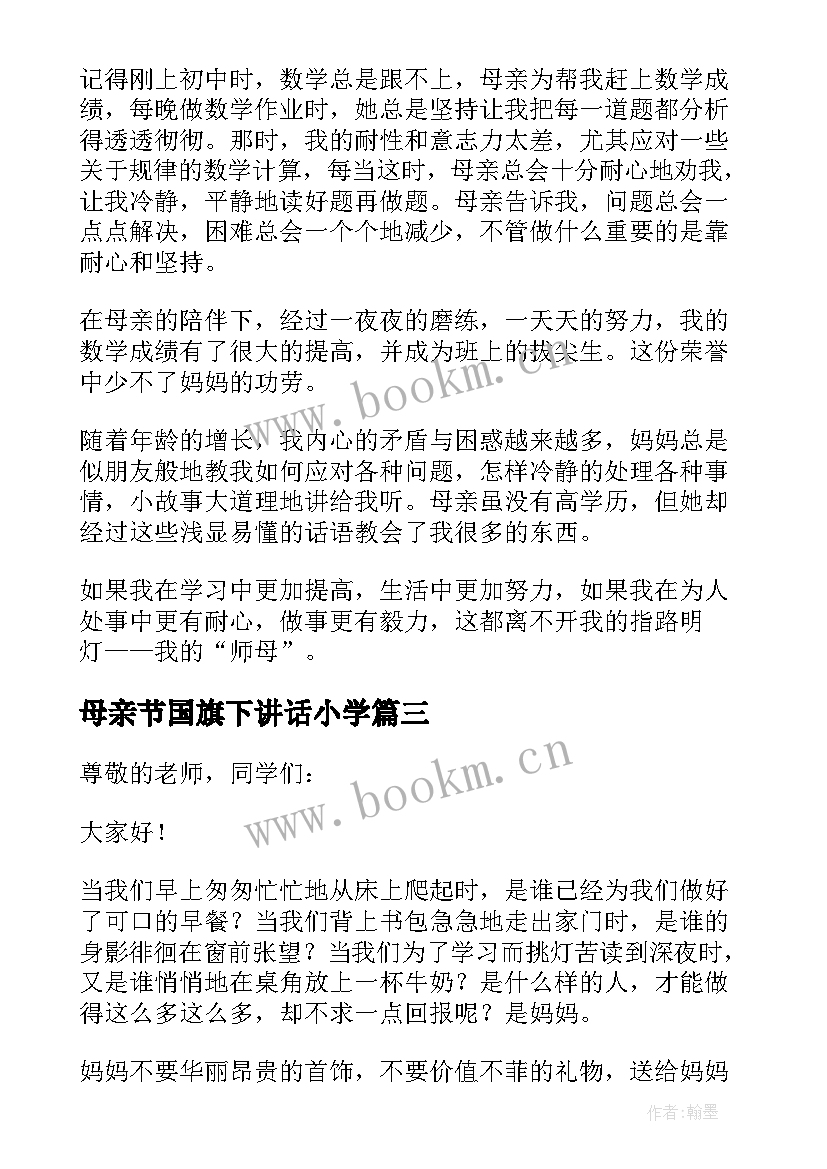 记得刚上初中时，数学总是跟不上，母亲为帮我赶上数学成绩，每晚做数学作业时，她总是坚持让我把每一道题都分析得透透彻彻。那时，我的耐性和意志力太差，尤其应对一些关于规律的数学计算，每当这时，母亲总会十分耐心地劝我，让我冷静，平静地读好题再做题。母亲告诉我，问题总会一点点解决，困难总会一个个地减少，不管做什么重要的是靠耐心和坚持。

在母亲的陪伴下，经过一夜夜的磨练，一天天的努力，我的数学成绩有了很大的提高，并成为班上的拔尖生。这份荣誉中少不了妈妈的功劳。

随着年龄的增长，我内心的矛盾与困惑越来越多，妈妈总是似朋友般地教我如何应对各种问题，怎样冷静的处理各种事情，小故事大道理地讲给我听。母亲虽没有高学历，但她却经过这些浅显易懂的话语教会了我很多的东西。

如果我在学习中更加提高，生活中更加努力，如果我在为人处事中更有耐心，做事更有毅力，这都离不开我的指路明灯——我的“师母”。

母亲节国旗下讲话小学篇三

尊敬的老师，同学们：

大家好！

当我们早上匆匆忙忙地从床上爬起时，是谁已经为我们做好了可口的早餐？当我们背上书包急急地走出家门时，是谁的身影徘徊在窗前张望？当我们为了学习而挑灯苦读到深夜时，又是谁悄悄地在桌角放上一杯牛奶？是什么样的人，才能做得这么多这么多，却不求一点回报呢？是妈妈。

妈妈不要华丽昂贵的首饰，不要价值不菲的礼物，送给妈妈

www.bookm.cn

www.bookm.cn

作者：翰墨